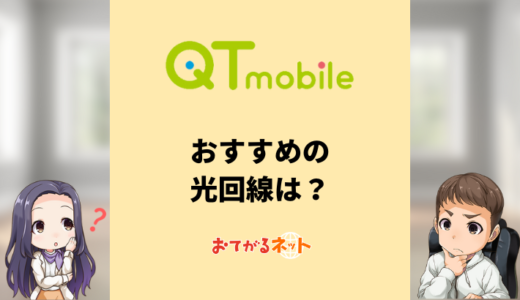 QTmobile

おすすめの
光回線は？

?

おてがるネット